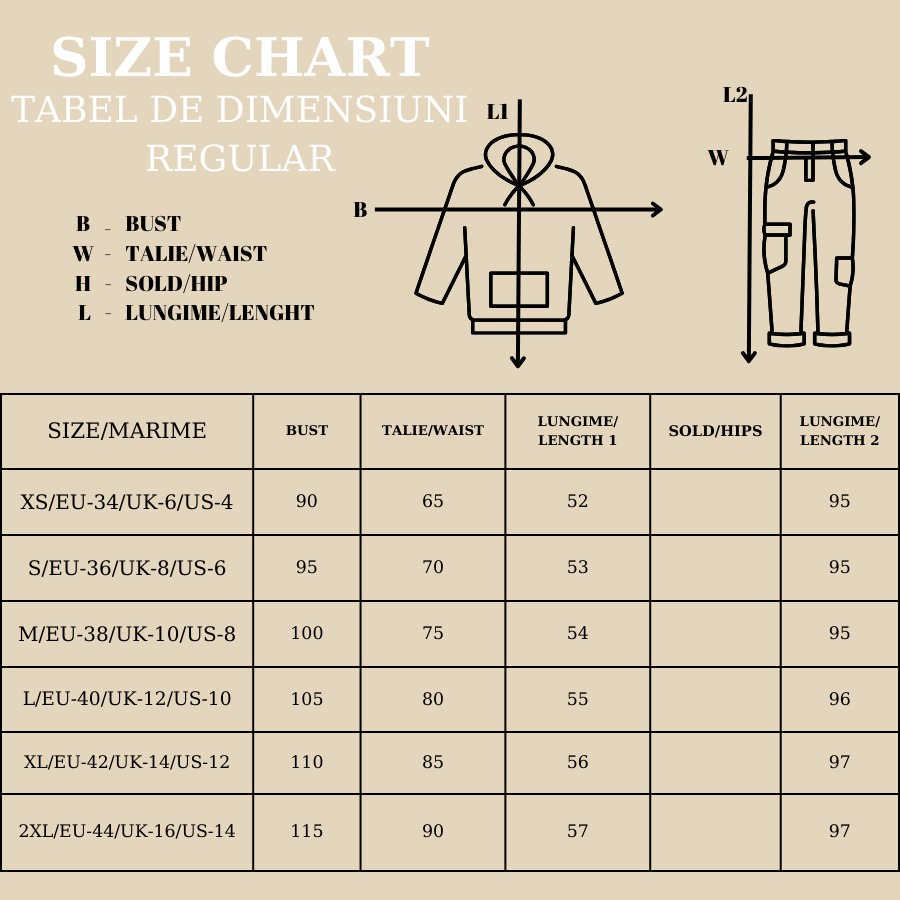 SIZE CHART
TABEL DE DIMENSIUNI
REGULAR

B - BUST
W - TALIE/WAIST
H - SOLD/HIP
L - LUNGIME/LENGHT

L1
B
L2
W

| SIZE/MARIME | BUST | TALIE/WAIST | LUNGIME/ LENGTH 1 | SOLD/HIPS | LUNGIME/ LENGTH 2 |
|---|---|---|---|---|---|
| XS/EU-34/UK-6/US-4 | 90 | 65 | 52 | | 95 |
| S/EU-36/UK-8/US-6 | 95 | 70 | 53 | | 95 |
| M/EU-38/UK-10/US-8 | 100 | 75 | 54 | | 95 |
| L/EU-40/UK-12/US-10 | 105 | 80 | 55 | | 96 |
| XL/EU-42/UK-14/US-12 | 110 | 85 | 56 | | 97 |
| 2XL/EU-44/UK-16/US-14 | 115 | 90 | 57 | | 97 |